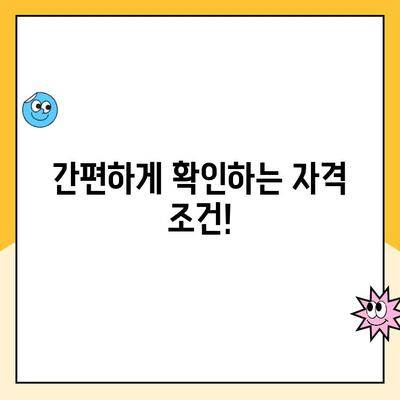 간편하게 확인하는 자격 조건!